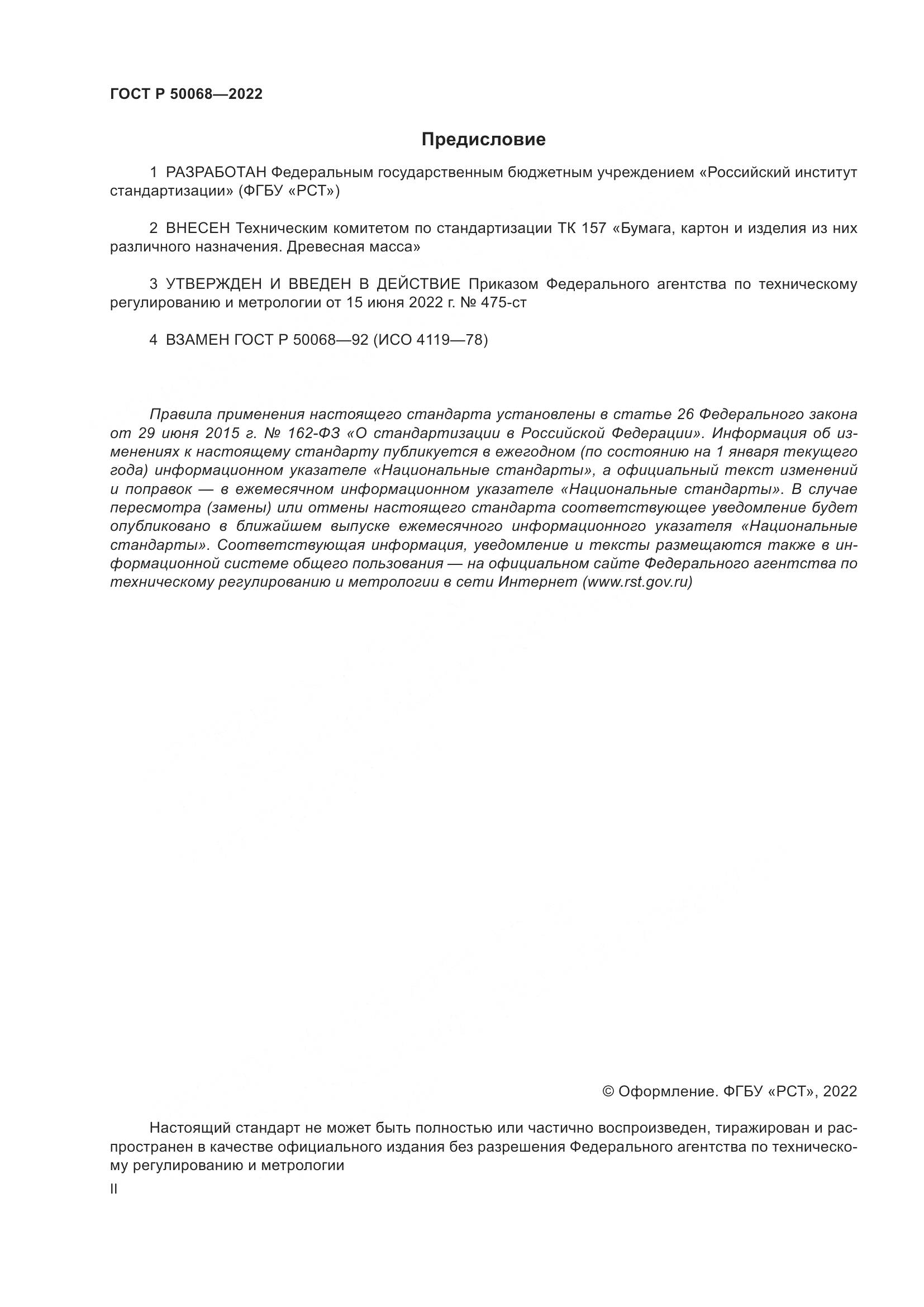 ГОСТ Р 50068—2022

Предисловие

1 РАЗРАБОТАН Федеральным государственным бюджетным учреждением «Российский институт стандартизации» (ФГБУ «РСТ»)

2 ВНЕСЕН Техническим комитетом по стандартизации ТК 157 «Бумага, картон и изделия из них различного назначения. Древесная масса»

3 УТВЕРЖДЕН И ВВЕДЕН В ДЕЙСТВИЕ Приказом Федерального агентства по техническому регулированию и метрологии от 15 июня 2022 г. № 475-ст

4 ВЗАМЕН ГОСТ Р 50068—92 (ИСО 4119—78)

Правила применения настоящего стандарта установлены в статье 26 Федерального закона от 29 июня 2015 г. № 162-ФЗ «О стандартизации в Российской Федерации». Информация об изменениях к настоящему стандарту публикуется в ежегодном (по состоянию на 1 января текущего года) информационном указателе «Национальные стандарты», а официальный текст изменений и поправок — в ежемесячном информационном указателе «Национальные стандарты». В случае пересмотра (замены) или отмены настоящего стандарта соответствующее уведомление будет опубликовано в ближайшем выпуске ежемесячного информационного указателя «Национальные стандарты». Соответствующая информация, уведомление и тексты размещаются также в информационной системе общего пользования — на официальном сайте Федерального агентства по техническому регулированию и метрологии в сети Интернет (www.rst.gov.ru)

© Оформление. ФГБУ «РСТ», 2022

Настоящий стандарт не может быть полностью или частично воспроизведен, тиражирован и распространен в качестве официального издания без разрешения Федерального агентства по техническому регулированию и метрологии

II